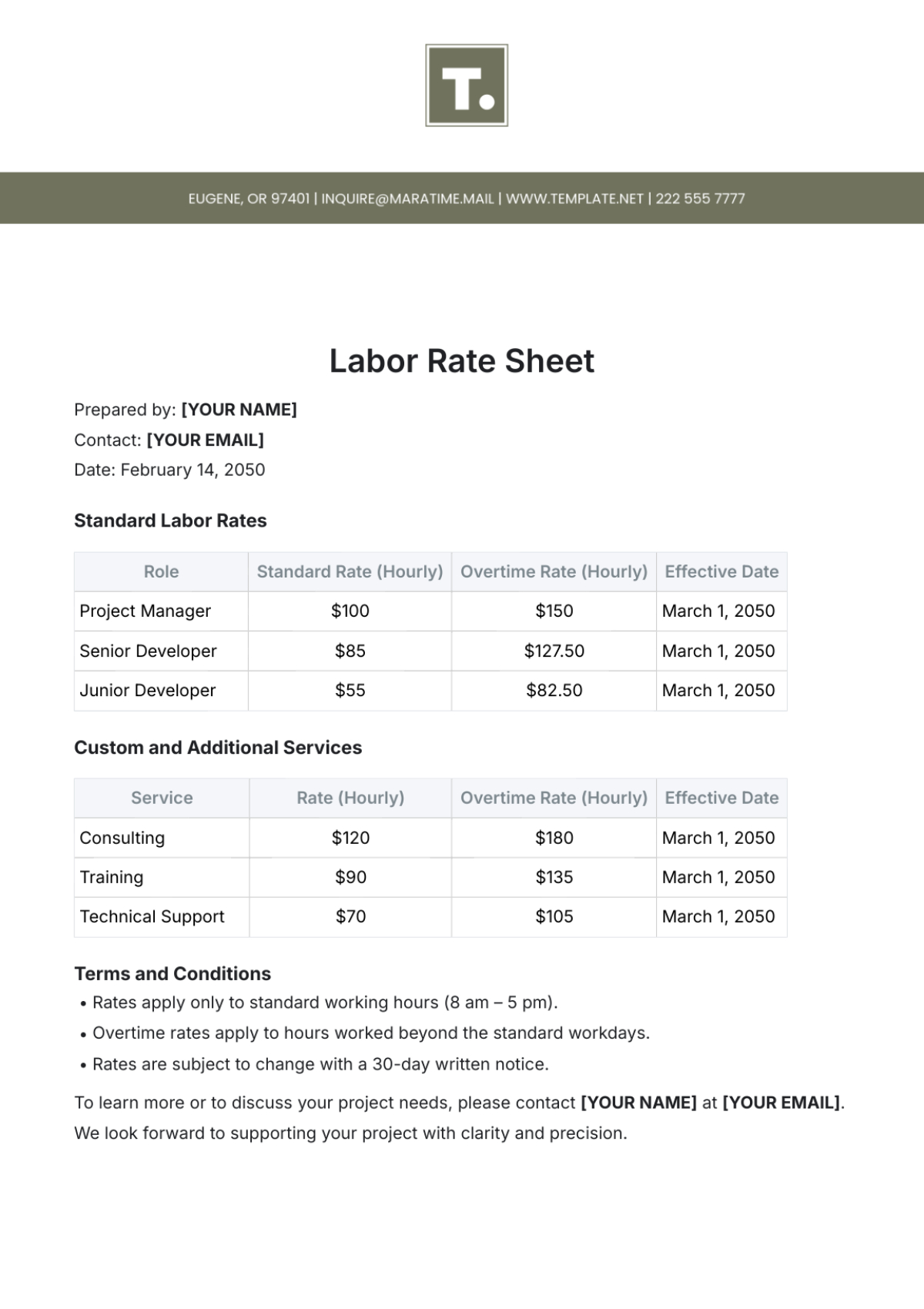 T.

EUGENE, OR 97401 | INQUIRE@MARATIME.MAIL | WWW.TEMPLATE.NET | 222 555 7777

Labor Rate Sheet

Prepared by: [YOUR NAME]
Contact: [YOUR EMAIL]
Date: February 14, 2050

Standard Labor Rates

| Role | Standard Rate (Hourly) | Overtime Rate (Hourly) | Effective Date |
|---|---|---|---|
| Project Manager | \$100 | \$150 | March 1, 2050 |
| Senior Developer | \$85 | \$127.50 | March 1, 2050 |
| Junior Developer | \$55 | \$82.50 | March 1, 2050 |

Custom and Additional Services

| Service | Rate (Hourly) | Overtime Rate (Hourly) | Effective Date |
|---|---|---|---|
| Consulting | \$120 | \$180 | March 1, 2050 |
| Training | \$90 | \$135 | March 1, 2050 |
| Technical Support | \$70 | \$105 | March 1, 2050 |

Terms and Conditions
• Rates apply only to standard working hours (8 am – 5 pm).
• Overtime rates apply to hours worked beyond the standard workdays.
• Rates are subject to change with a 30-day written notice.

To learn more or to discuss your project needs, please contact [YOUR NAME] at [YOUR EMAIL]. We look forward to supporting your project with clarity and precision.